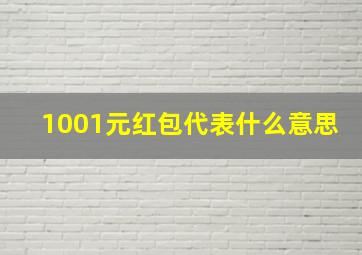 1001元红包代表什么意思